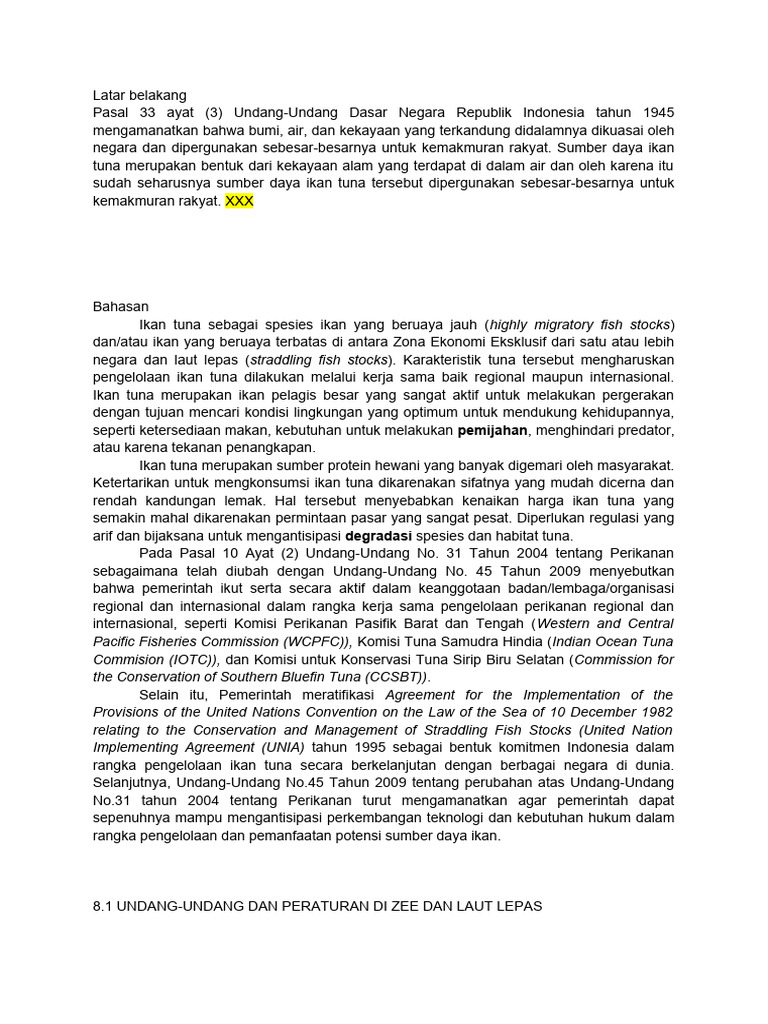 Latar belakang
Pasal 33 ayat (3) Undang-Undang Dasar Negara Republik Indonesia tahun 1945 mengamanatkan bahwa bumi, air, dan kekayaan yang terkandung didalamnya dikuasai oleh negara dan dipergunakan sebesar-besarnya untuk kemakmuran rakyat. Sumber daya ikan tuna merupakan bentuk dari kekayaan alam yang terdapat di dalam air dan oleh karena itu sudah seharusnya sumber daya ikan tuna tersebut dipergunakan sebesar-besarnya untuk kemakmuran rakyat. XXX

Bahasan
Ikan tuna sebagai spesies ikan yang beruaya jauh (highly migratory fish stocks) dan/atau ikan yang beruaya terbatas di antara Zona Ekonomi Eksklusif dari satu atau lebih negara dan laut lepas (straddling fish stocks). Karakteristik tuna tersebut mengharuskan pengelolaan ikan tuna dilakukan melalui kerja sama baik regional maupun internasional. Ikan tuna merupakan ikan pelagis besar yang sangat aktif untuk melakukan pergerakan dengan tujuan mencari kondisi lingkungan yang optimum untuk mendukung kehidupannya, seperti ketersediaan makan, kebutuhan untuk melakukan pemijahan, menghindari predator, atau karena tekanan penangkapan.
Ikan tuna merupakan sumber protein hewani yang banyak digemari oleh masyarakat. Ketertarikan untuk mengkonsumsi ikan tuna dikarenakan sifatnya yang mudah dicerna dan rendah kandungan lemak. Hal tersebut menyebabkan kenaikan harga ikan tuna yang semakin mahal dikarenakan permintaan pasar yang sangat pesat. Diperlukan regulasi yang arif dan bijaksana untuk mengantisipasi degradasi spesies dan habitat tuna.
Pada Pasal 10 Ayat (2) Undang-Undang No. 31 Tahun 2004 tentang Perikanan sebagaimana telah diubah dengan Undang-Undang No. 45 Tahun 2009 menyebutkan bahwa pemerintah ikut serta secara aktif dalam keanggotaan badan/lembaga/organisasi regional dan internasional dalam rangka kerja sama pengelolaan perikanan regional dan internasional, seperti Komisi Perikanan Pasifik Barat dan Tengah (Western and Central Pacific Fisheries Commission (WCPFC)), Komisi Tuna Samudra Hindia (Indian Ocean Tuna Commision (IOTC)), dan Komisi untuk Konservasi Tuna Sirip Biru Selatan (Commission for the Conservation of Southern Bluefin Tuna (CCSBT)).
Selain itu, Pemerintah meratifikasi Agreement for the Implementation of the Provisions of the United Nations Convention on the Law of the Sea of 10 December 1982 relating to the Conservation and Management of Straddling Fish Stocks (United Nation Implementing Agreement (UNIA) tahun 1995 sebagai bentuk komitmen Indonesia dalam rangka pengelolaan ikan tuna secara berkelanjutan dengan berbagai negara di dunia. Selanjutnya, Undang-Undang No.45 Tahun 2009 tentang perubahan atas Undang-Undang No.31 tahun 2004 tentang Perikanan turut mengamanatkan agar pemerintah dapat sepenuhnya mampu mengantisipasi perkembangan teknologi dan kebutuhan hukum dalam rangka pengelolaan dan pemanfaatan potensi sumber daya ikan.

8.1 UNDANG-UNDANG DAN PERATURAN DI ZEE DAN LAUT LEPAS